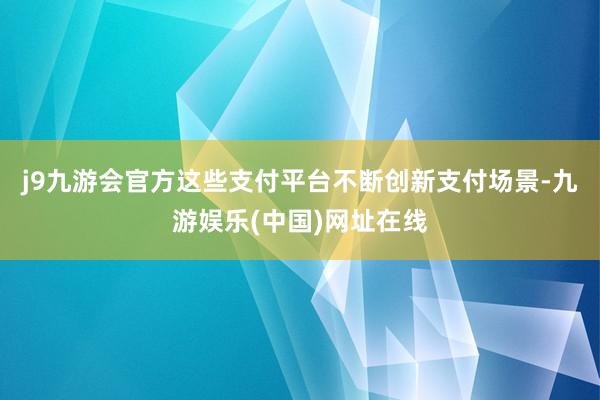 j9九游会官方这些支付平台不断创新支付场景-九游娱乐(中国)网址在线